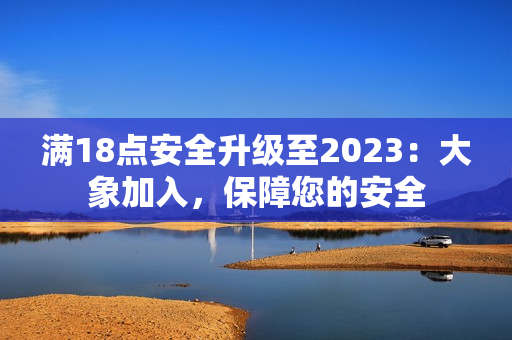 满18点安全升级至2023：大象加入，保障您的安全